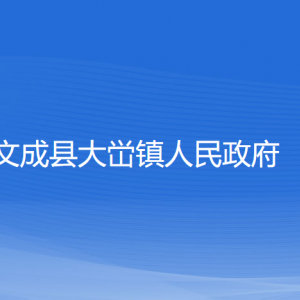 文成县大峃镇人民政府